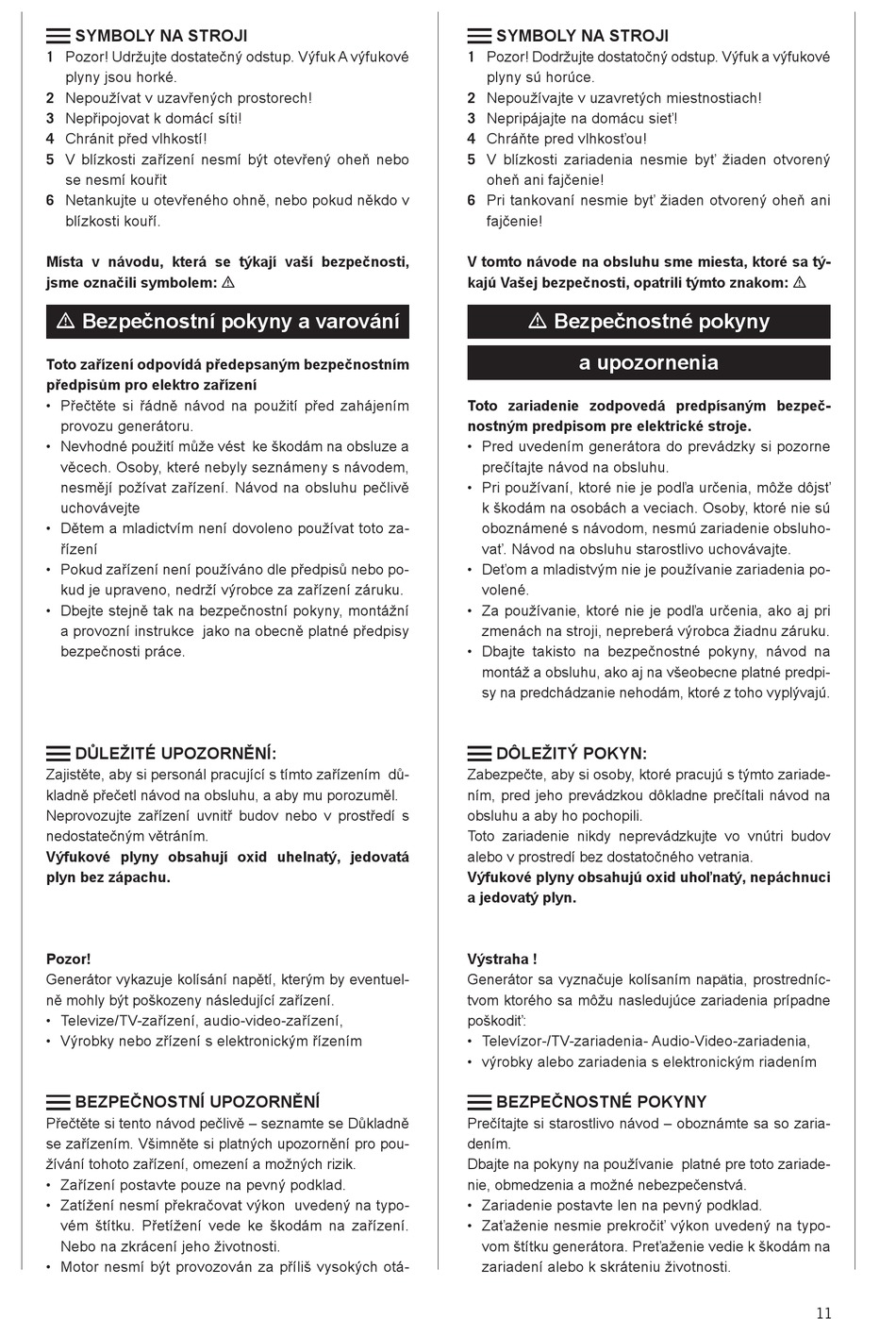 SYMBOLY NA STROJI
1 Pozor! Udržujte dostatečný odstup. Výfuk A výfukové plyny jsou horké.
2 Nepoužívat v uzavřených prostorech!
3 Nepřipojovat k domácí síti!
4 Chránit před vlhkostí!
5 V blízkosti zařízení nesmí být otevřený oheň nebo se nesmí kouřit
6 Netankujte u otevřeného ohně, nebo pokud někdo v blízkosti kouří.

Místa v návodu, která se týkají vaší bezpečnosti, jsme označili symbolem: ⚠

⚠ Bezpečnostní pokyny a varování

Toto zařízení odpovídá předepsaným bezpečnostním předpisům pro elektro zařízení
• Přečtěte si řádně návod na použití před zahájením provozu generátoru.
• Nevhodné použití může vést ke škodám na obsluze a věcech. Osoby, které nebyly seznámeny s návodem, nesmějí požívat zařízení. Návod na obsluhu pečlivě uchovávejte
• Dětem a mladictvím není dovoleno používat toto zařízení
• Pokud zařízení není používáno dle předpisů nebo pokud je upraveno, nedrží výrobce za zařízení záruku.
• Dbejte stejně tak na bezpečnostní pokyny, montážní a provozní instrukce jako na obecně platné předpisy bezpečnosti práce.

DŮLEŽITÉ UPOZORNĚNÍ:
Zajistěte, aby si personál pracující s tímto zařízením důkladně přečetl návod na obsluhu, a aby mu porozuměl.
Neprovozujte zařízení uvnitř budov nebo v prostředí s nedostatečným větráním.
Výfukové plyny obsahují oxid uhelnatý, jedovatá plyn bez zápachu.

Pozor!
Generátor vykazuje kolísání napětí, kterým by eventuelně mohly být poškozeny následující zařízení.
• Televize/TV-zařízení, audio-video-zařízení,
• Výrobky nebo zřízení s elektronickým řízením

BEZPEČNOSTNÍ UPOZORNĚNÍ
Přečtěte si tento návod pečlivě – seznamte se Důkladně se zařízením. Všimněte si platných upozornění pro používání tohoto zařízení, omezení a možných rizik.
• Zařízení postavte pouze na pevný podklad.
• Zatížení nesmí překračovat výkon uvedený na typovém štítku. Přetížení vede ke škodám na zařízení. Nebo na zkrácení jeho životnosti.
• Motor nesmí být provozován za příliš vysokých otá-

SYMBOLY NA STROJI
1 Pozor! Dodržujte dostatočný odstup. Výfuk a výfukové plyny sú horúce.
2 Nepoužívajte v uzavretých miestnostiach!
3 Nepripájajte na domácu sieť!
4 Chráňte pred vlhkosťou!
5 V blízkosti zariadenia nesmie byť žiaden otvorený oheň ani fajčenie!
6 Pri tankovaní nesmie byť žiaden otvorený oheň ani fajčenie!

V tomto návode na obsluhu sme miesta, ktoré sa týkajú Vašej bezpečnosti, opatrili týmto znakom: ⚠

⚠ Bezpečnostné pokyny a upozornenia

Toto zariadenie zodpovedá predpísaným bezpečnostným predpisom pre elektrické stroje.
• Pred uvedením generátora do prevádzky si pozorne prečítajte návod na obsluhu.
• Pri používaní, ktoré nie je podľa určenia, môže dôjsť k škodám na osobách a veciach. Osoby, ktoré nie sú oboznámené s návodom, nesmú zariadenie obsluhovať. Návod na obsluhu starostlivo uchovávajte.
• Deťom a mladistvým nie je používanie zariadenia povolené.
• Za používanie, ktoré nie je podľa určenia, ako aj pri zmenách na stroji, nepreberá výrobca žiadnu záruku.
• Dbajte takisto na bezpečnostné pokyny, návod na montáž a obsluhu, ako aj na všeobecne platné predpisy na predchádzanie nehodám, ktoré z toho vyplývajú.

DÔLEŽITÝ POKYN:
Zabezpečte, aby si osoby, ktoré pracujú s týmto zariadením, pred jeho prevádzkou dôkladne prečítali návod na obsluhu a aby ho pochopili.
Toto zariadenie nikdy neprevádzkujte vo vnútri budov alebo v prostredí bez dostatočného vetrania.
Výfukové plyny obsahujú oxid uhoľnatý, nepáchnuci a jedovatý plyn.

Výstraha !
Generátor sa vyznačuje kolísaním napätia, prostredníctvom ktorého sa môžu nasledujúce zariadenia prípadne poškodiť:
• Televízor-/TV-zariadenia- Audio-Video-zariadenia,
• výrobky alebo zariadenia s elektronickým riadením

BEZPEČNOSTNÉ POKYNY
Prečítajte si starostlivo návod – oboznámte sa so zariadením.
Dbajte na pokyny na používanie platné pre toto zariadenie, obmedzenia a možné nebezpečenstvá.
• Zariadenie postavte len na pevný podklad.
• Zaťaženie nesmie prekročiť výkon uvedený na typovom štítku generátora. Preťaženie vedie k škodám na zariadení alebo k skráteniu životnosti.

11